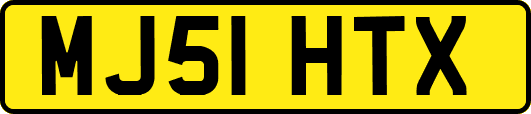 MJ51 HTX